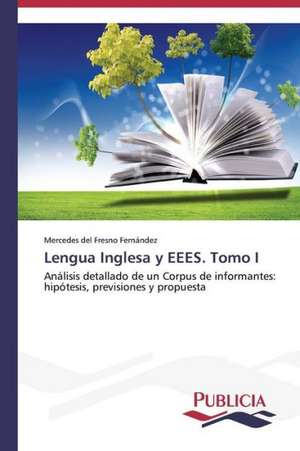 Mercedes del Fresno Fernández

Lengua Inglesa y EEES. Tomo I

Análisis detallado de un Corpus de informantes: hipótesis, previsiones y propuesta

PUBLICIA